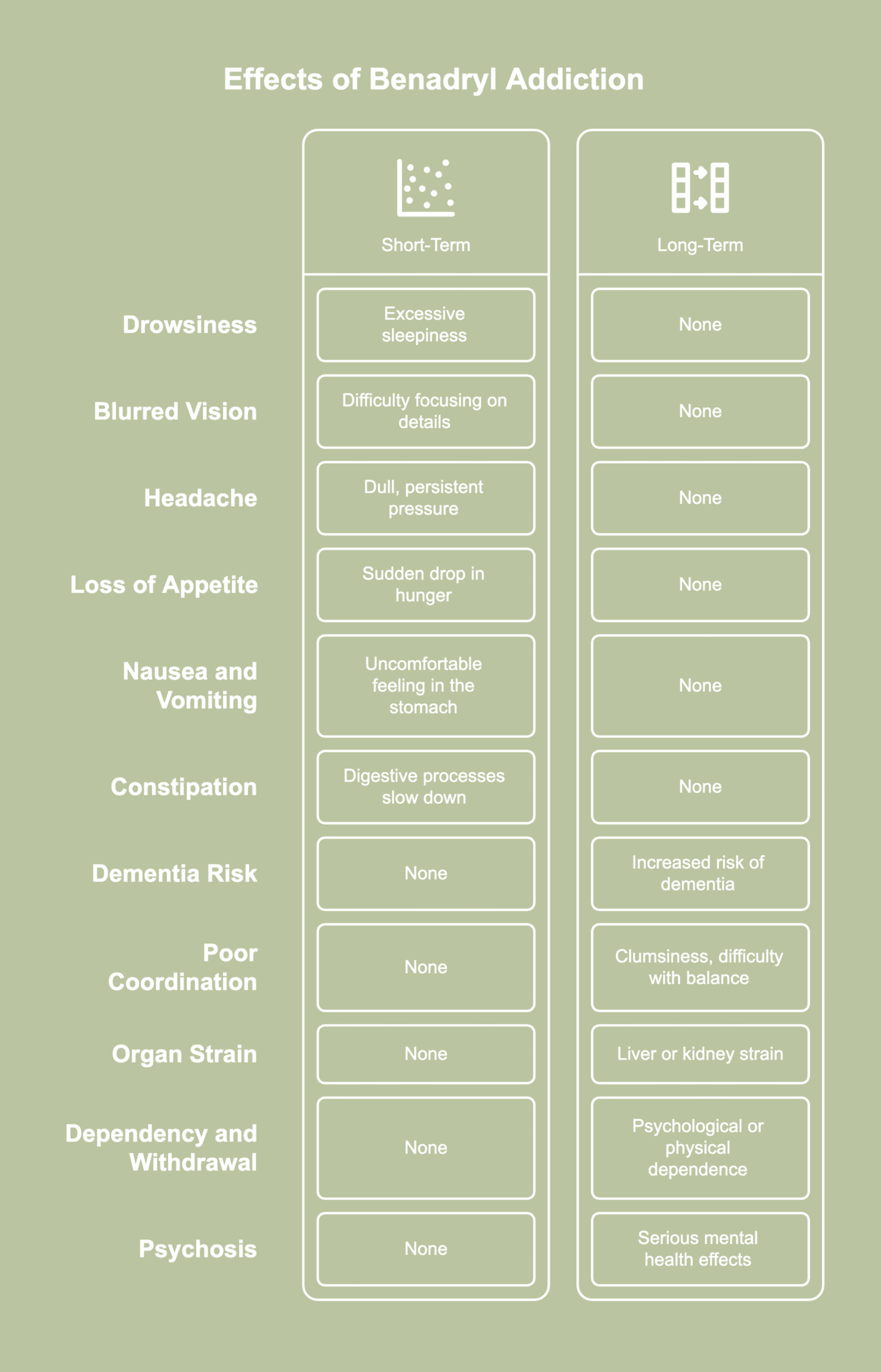 Effects of Benadryl Addiction

| | Short-Term | Long-Term |
|---|---|---|
| Drowsiness | Excessive sleepiness | None |
| Blurred Vision | Difficulty focusing on details | None |
| Headache | Dull, persistent pressure | None |
| Loss of Appetite | Sudden drop in hunger | None |
| Nausea and Vomiting | Uncomfortable feeling in the stomach | None |
| Constipation | Digestive processes slow down | None |
| Dementia Risk | None | Increased risk of dementia |
| Poor Coordination | None | Clumsiness, difficulty with balance |
| Organ Strain | None | Liver or kidney strain |
| Dependency and Withdrawal | None | Psychological or physical dependence |
| Psychosis | None | Serious mental health effects |